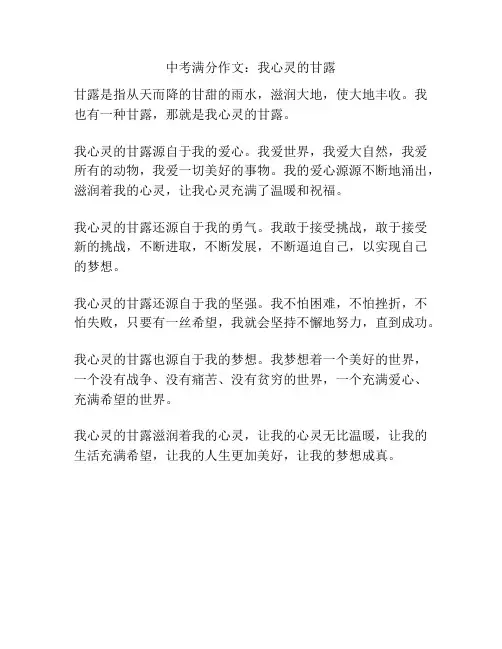 中考满分作文：我心灵的甘露

甘露是指从天而降的甘甜的雨水，滋润大地，使大地丰收。我也有一种甘露，那就是我心灵的甘露。

我心灵的甘露源自于我的爱心。我爱世界，我爱大自然，我爱所有的动物，我爱一切美好的事物。我的爱心源源不断地涌出，滋润着我的心灵，让我心灵充满了温暖和祝福。

我心灵的甘露还源自于我的勇气。我敢于接受挑战，敢于接受新的挑战，不断进取，不断发展，不断逼迫自己，以实现自己的梦想。

我心灵的甘露还源自于我的坚强。我不怕困难，不怕挫折，不怕失败，只要有一丝希望，我就会坚持不懈地努力，直到成功。

我心灵的甘露也源自于我的梦想。我梦想着一个美好的世界，一个没有战争、没有痛苦、没有贫穷的世界，一个充满爱心、充满希望的世界。

我心灵的甘露滋润着我的心灵，让我的心灵无比温暖，让我的生活充满希望，让我的人生更加美好，让我的梦想成真。